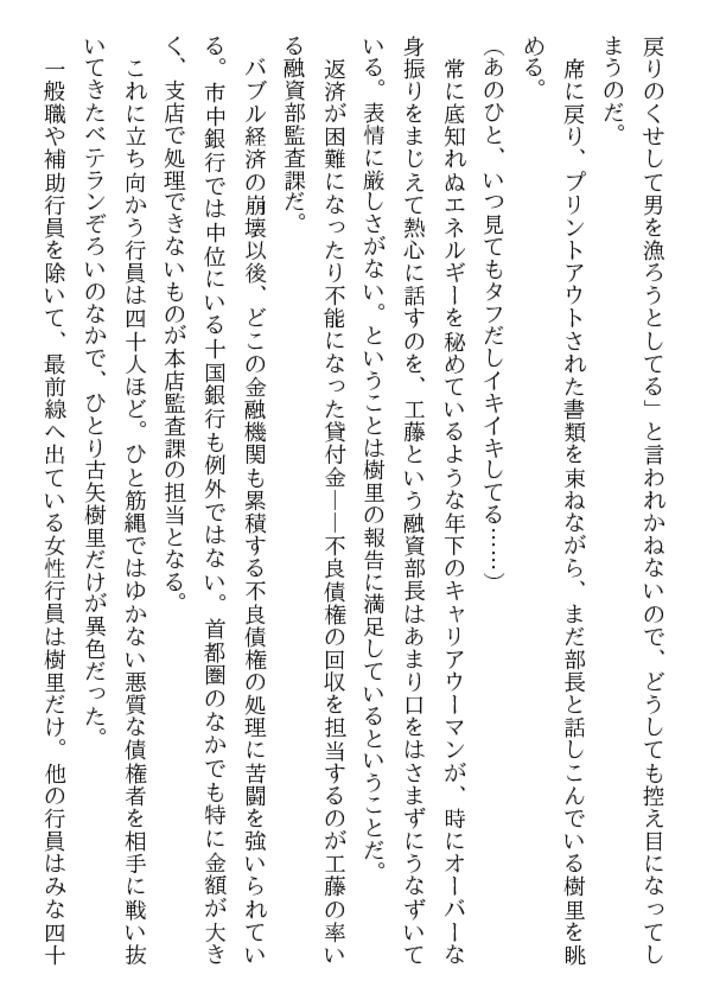 戻りのくせして男を漁ろうとしてる」と言われかねないので、どうしても控え目になってしまうのだ。

席に戻り、プリントアウトされた書類を束ねながら、まだ部長と話しこんでいる樹里を眺める。

（あのひと、いつ見てもタフだしイキイキしてる……）

常に底知れぬエネルギーを秘めているような年下のキャリアウーマンが、時にオーバーな身振りをまじえて熱心に話すのを、工藤という融資部長はあまり口をはさまずにうなずいている。表情に厳しさがない。ということは樹里の報告に満足しているということだ。

返済が困難になったり不能になった貸付金――不良債権の回収を担当するのが工藤の率いる融資部監査課だ。

バブル経済の崩壊以後、どこの金融機関も累積する不良債権の処理に苦闘を強いられている。市中銀行では中位にいる十国銀行も例外ではない。首都圏のなかでも特に金額が大きく、支店で処理できないものが本店監査課の担当となる。

これに立ち向かう行員は四十人ほど。ひと筋縄ではゆかない悪質な債権者を相手に戦い抜いてきたベテランぞろいのなかで、ひとり古矢樹里だけが異色だった。

一般職や補助行員を除いて、最前線へ出ている女性行員は樹里だけ。他の行員はみな四十